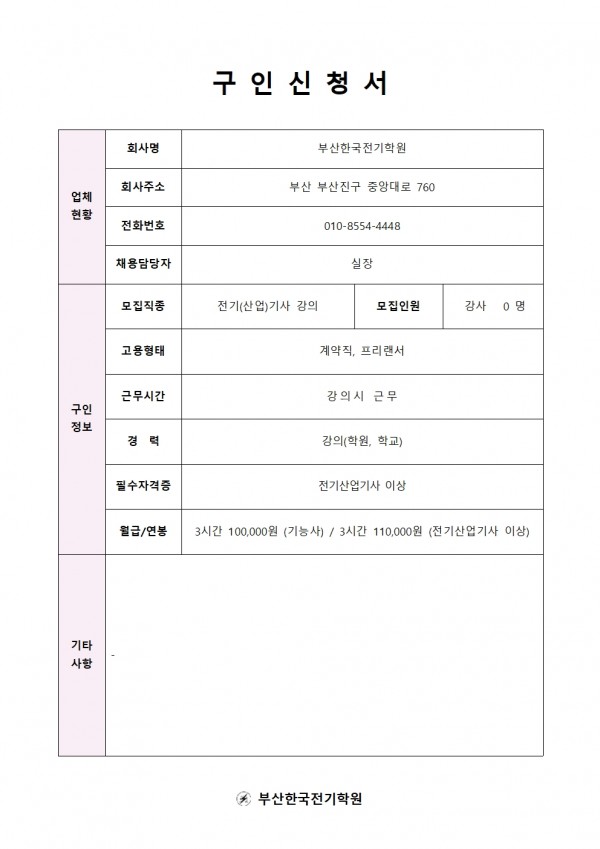 구 인 신 청 서

| 업체 현황 | 회사명 | 부산한국전기학원 | | |
|---|---|---|---|---|
| | 회사주소 | 부산 부산진구 중앙대로 760 | | |
| | 전화번호 | 010-8554-4448 | | |
| | 채용담당자 | 실장 | | |
| 구인 정보 | 모집직종 | 전기(산업)기사 강의 | 모집인원 | 강사 0 명 |
| | 고용형태 | 계약직, 프리랜서 | | |
| | 근무시간 | 강의시 근무 | | |
| | 경 력 | 강의(학원, 학교) | | |
| | 필수자격증 | 전기산업기사 이상 | | |
| | 월급/연봉 | 3시간 100,000원 (기능사) / 3시간 110,000원 (전기산업기사 이상) | | |
| 기타 사항 | - | | | |

부산한국전기학원